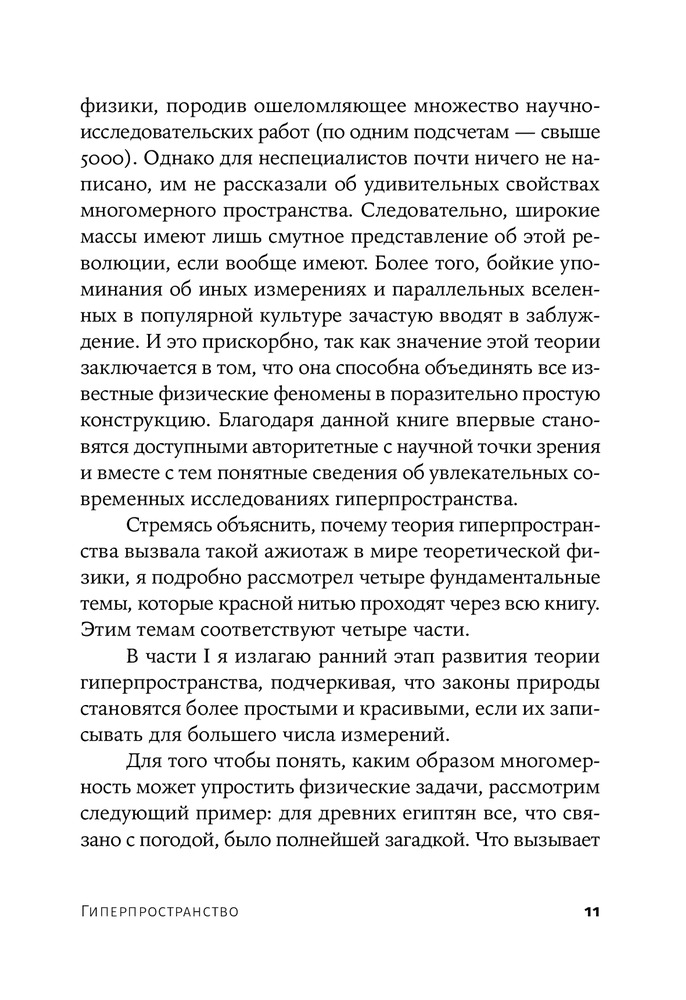 физики, породив ошеломляющее множество научно-исследовательских работ (по одним подсчетам — свыше 5000). Однако для неспециалистов почти ничего не написано, им не рассказали об удивительных свойствах многомерного пространства. Следовательно, широкие массы имеют лишь смутное представление об этой революции, если вообще имеют. Более того, бойкие упоминания об иных измерениях и параллельных вселенных в популярной культуре зачастую вводят в заблуждение. И это прискорбно, так как значение этой теории заключается в том, что она способна объединять все известные физические феномены в поразительно простую конструкцию. Благодаря данной книге впервые становятся доступными авторитетные с научной точки зрения и вместе с тем понятные сведения об увлекательных современных исследованиях гиперпространства.

Стремясь объяснить, почему теория гиперпространства вызвала такой ажиотаж в мире теоретической физики, я подробно рассмотрел четыре фундаментальные темы, которые красной нитью проходят через всю книгу. Этим темам соответствуют четыре части.

В части I я излагаю ранний этап развития теории гиперпространства, подчеркивая, что законы природы становятся более простыми и красивыми, если их записывать для большего числа измерений.

Для того чтобы понять, каким образом многомерность может упростить физические задачи, рассмотрим следующий пример: для древних египтян все, что связано с погодой, было полнейшей загадкой. Что вызывает

Гиперпространство 11